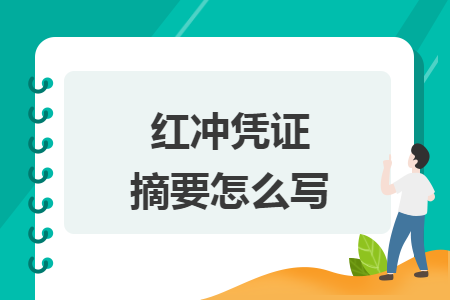 红冲凭证
摘要怎么写